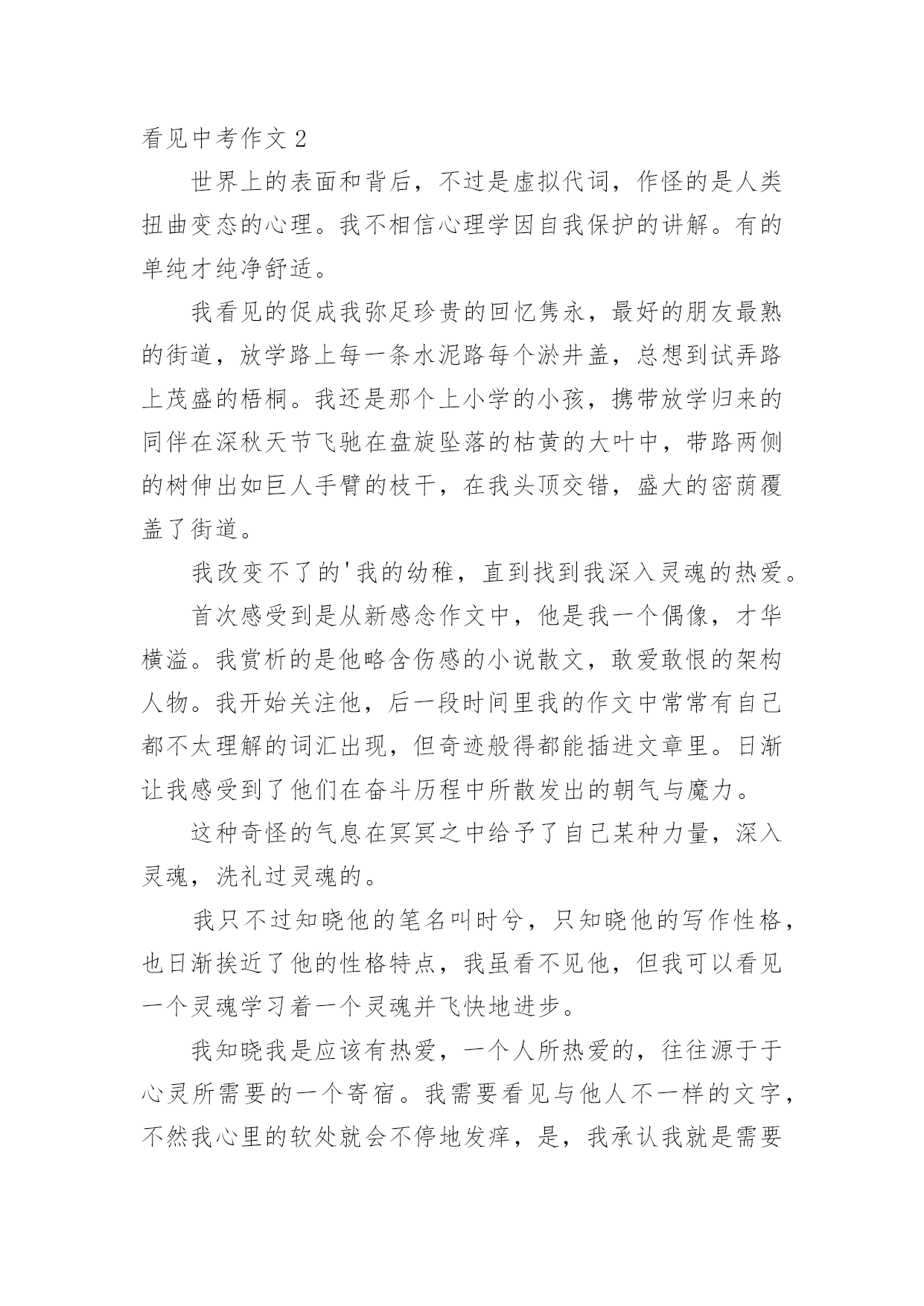 看见中考作文 2

世界上的表面和背后，不过是虚拟代词，作怪的是人类扭曲变态的心理。我不相信心理学因自我保护的讲解。有的单纯才纯净舒适。

我看见的促成我弥足珍贵的回忆隽永，最好的朋友最熟的街道，放学路上每一条水泥路每个淤井盖，总想到试弄路上茂盛的梧桐。我还是那个上小学的小孩，携带放学归来的同伴在深秋天节飞驰在盘旋坠落的枯黄的大叶中，带路两侧的树伸出如巨人手臂的枝干，在我头顶交错，盛大的密荫覆盖了街道。

我改变不了的'我的幼稚，直到找到我深入灵魂的热爱。

首次感受到是从新感念作文中，他是我一个偶像，才华横溢。我赏析的是他略含伤感的小说散文，敢爱敢恨的架构人物。我开始关注他，后一段时间里我的作文中常常有自己都不太理解的词汇出现，但奇迹般得都能插进文章里。日渐让我感受到了他们在奋斗历程中所散发出的朝气与魔力。

这种奇怪的气息在冥冥之中给予了自己某种力量，深入灵魂，洗礼过灵魂的。

我只不过知晓他的笔名叫时兮，只知晓他的写作性格，也日渐挨近了他的性格特点，我虽看不见他，但我可以看见一个灵魂学习着一个灵魂并飞快地进步。

我知晓我是应该有热爱，一个人所热爱的，往往源于于心灵所需要的一个寄宿。我需要看见与他人不一样的文字，不然我心里的软处就会不停地发痒，是，我承认我就是需要